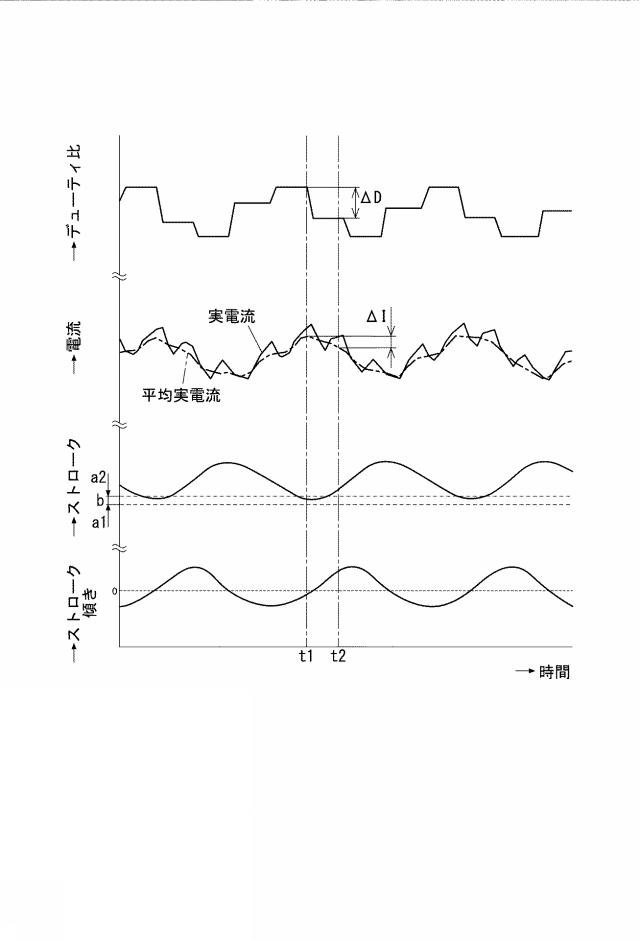 →デューティ比

ΔD

→電流

実電流

ΔI

平均実電流

→ストローク

a2

b

a1

→ストローク傾き

0

t1

t2

→時間